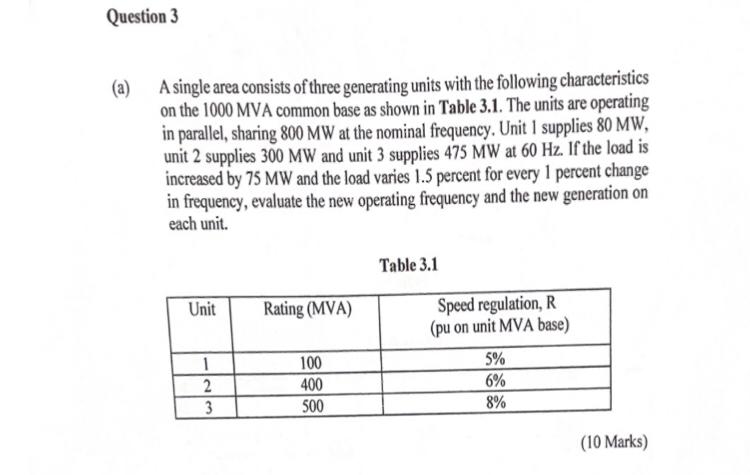 Question 3

(a) A single area consists of three generating units with the following characteristics on the 1000 MVA common base as shown in Table 3.1. The units are operating in parallel, sharing 800 MW at the nominal frequency. Unit 1 supplies 80 MW, unit 2 supplies 300 MW and unit 3 supplies 475 MW at 60 Hz. If the load is increased by 75 MW and the load varies 1.5 percent for every 1 percent change in frequency, evaluate the new operating frequency and the new generation on each unit.

Table 3.1

| Unit | Rating (MVA) | Speed regulation, R (pu on unit MVA base) |
|---|---|---|
| 1 | 100 | 5% |
| 2 | 400 | 6% |
| 3 | 500 | 8% |

(10 Marks)